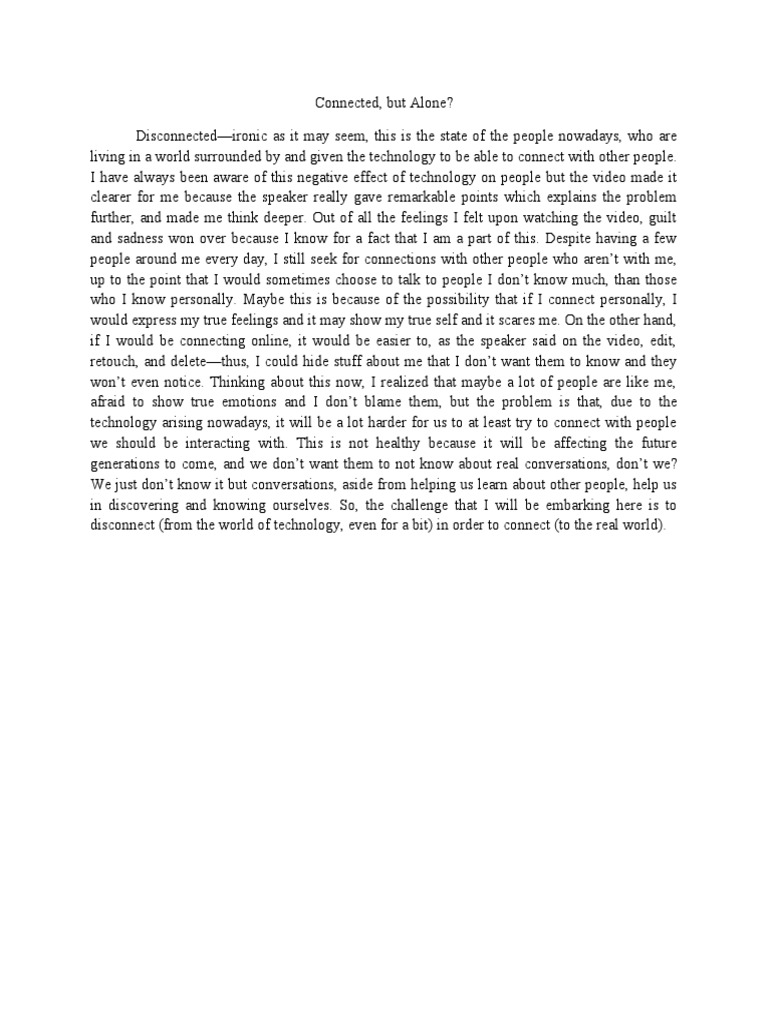 Connected, but Alone?

Disconnected—ironic as it may seem, this is the state of the people nowadays, who are living in a world surrounded by and given the technology to be able to connect with other people. I have always been aware of this negative effect of technology on people but the video made it clearer for me because the speaker really gave remarkable points which explains the problem further, and made me think deeper. Out of all the feelings I felt upon watching the video, guilt and sadness won over because I know for a fact that I am a part of this. Despite having a few people around me every day, I still seek for connections with other people who aren't with me, up to the point that I would sometimes choose to talk to people I don't know much, than those who I know personally. Maybe this is because of the possibility that if I connect personally, I would express my true feelings and it may show my true self and it scares me. On the other hand, if I would be connecting online, it would be easier to, as the speaker said on the video, edit, retouch, and delete—thus, I could hide stuff about me that I don't want them to know and they won't even notice. Thinking about this now, I realized that maybe a lot of people are like me, afraid to show true emotions and I don't blame them, but the problem is that, due to the technology arising nowadays, it will be a lot harder for us to at least try to connect with people we should be interacting with. This is not healthy because it will be affecting the future generations to come, and we don't want them to not know about real conversations, don't we? We just don't know it but conversations, aside from helping us learn about other people, help us in discovering and knowing ourselves. So, the challenge that I will be embarking here is to disconnect (from the world of technology, even for a bit) in order to connect (to the real world).